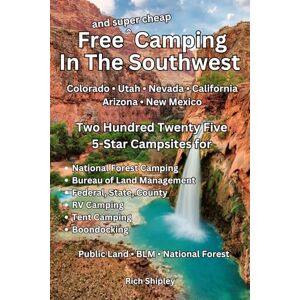 and super cheap
Free ^ Camping In The Southwest

Colorado • Utah • Nevada • California Arizona • New Mexico

Two Hundred Twenty Five 5-Star Campsites for

• National Forest Camping
• Bureau of Land Management
• Federal, State, County
• RV Camping
• Tent Camping
• Boondocking

Public Land • BLM • National Forest

Rich Shipley